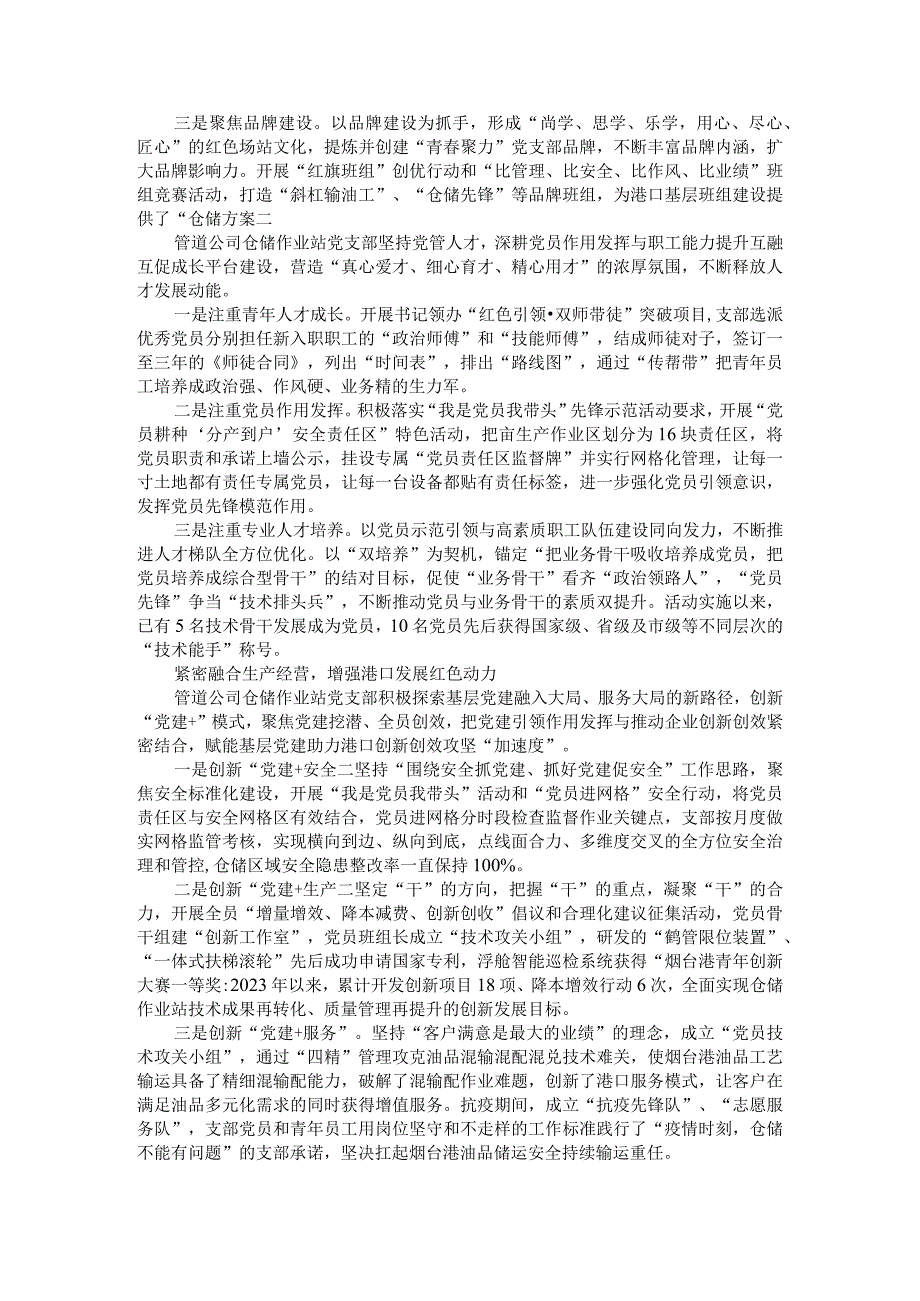 三是聚焦品牌建设。以品牌建设为抓手，形成“尚学、思学、乐学，用心、尽心、匠心”的红色场站文化，提炼并创建“青春聚力”党支部品牌，不断丰富品牌内涵，扩大品牌影响力。开展“红旗班组”创优行动和“比管理、比安全、比作风、比业绩”班组竞赛活动，打造“斜杠输油工”、“仓储先锋”等品牌班组，为港口基层班组建设提供了“仓储方案二

管道公司仓储作业站党支部坚持党管人才，深耕党员作用发挥与职工能力提升互融互促成长平台建设，营造“真心爱才、细心育才、精心用才”的浓厚氛围，不断释放人才发展动能。

一是注重青年人才成长。开展书记领办“红色引领•双师带徒”突破项目，支部选派优秀党员分别担任新入职职工的“政治师傅”和“技能师傅”，结成师徒对子，签订一至三年的《师徒合同》，列出“时间表”，排出“路线图”，通过“传帮带”把青年员工培养成政治强、作风硬、业务精的生力军。

二是注重党员作用发挥。积极落实“我是党员我带头”先锋示范活动要求，开展“党员耕种‘分产到户’安全责任区”特色活动，把亩生产作业区划分为16块责任区，将党员职责和承诺上墙公示，挂设专属“党员责任区监督牌”并实行网格化管理，让每一寸土地都有责任专属党员，让每一台设备都贴有责任标签，进一步强化党员引领意识，发挥党员先锋模范作用。

三是注重专业人才培养。以党员示范引领与高素质职工队伍建设同向发力，不断推进人才梯队全方位优化。以“双培养”为契机，锚定“把业务骨干吸收培养成党员，把党员培养成综合型骨干”的结对目标，促使“业务骨干”看齐“政治领路人”，“党员先锋”争当“技术排头兵”，不断推动党员与业务骨干的素质双提升。活动实施以来，已有5名技术骨干发展成为党员，10名党员先后获得国家级、省级及市级等不同层次的“技术能手”称号。

紧密融合生产经营，增强港口发展红色动力

管道公司仓储作业站党支部积极探索基层党建融入大局、服务大局的新路径，创新“党建+”模式，聚焦党建挖潜、全员创效，把党建引领作用发挥与推动企业创新创效紧密结合，赋能基层党建助力港口创新创效攻坚“加速度”。

一是创新“党建+安全二坚持“围绕安全抓党建、抓好党建促安全”工作思路，聚焦安全标准化建设，开展“我是党员我带头”活动和“党员进网格”安全行动，将党员责任区与安全网格区有效结合，党员进网格分时段检查监督作业关键点，支部按月度做实网格监管考核，实现横向到边、纵向到底，点线面合力、多维度交叉的全方位安全治理和管控，仓储区域安全隐患整改率一直保持100%。

二是创新“党建+生产二坚定“干”的方向，把握“干”的重点，凝聚“干”的合力，开展全员“增量增效、降本减费、创新创收”倡议和合理化建议征集活动，党员骨干组建“创新工作室”，党员班组长成立“技术攻关小组”，研发的“鹤管限位装置”、“一体式扶梯滚轮”先后成功申请国家专利，浮舱智能巡检系统获得“烟台港青年创新大赛一等奖:2023年以来，累计开发创新项目18项、降本增效行动6次，全面实现仓储作业站技术成果再转化、质量管理再提升的创新发展目标。

三是创新“党建+服务”。坚持“客户满意是最大的业绩”的理念，成立“党员技术攻关小组”，通过“四精”管理攻克油品混输混配混兑技术难关，使烟台港油品工艺输运具备了精细混输配能力，破解了混输配作业难题，创新了港口服务模式，让客户在满足油品多元化需求的同时获得增值服务。抗疫期间，成立“抗疫先锋队”、“志愿服务队”，支部党员和青年员工用岗位坚守和不走样的工作标准践行了“疫情时刻，仓储不能有问题”的支部承诺，坚决扛起烟台港油品储运安全持续输运重任。